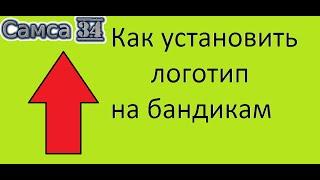 Самса 34

Как установить логотип на бандикам